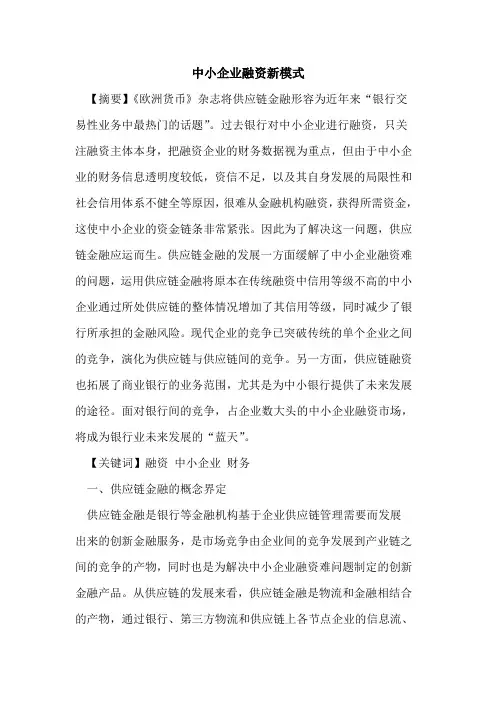 中小企业融资新模式

【摘要】《欧洲货币》杂志将供应链金融形容为近年来“银行交易性业务中最热门的话题”。过去银行对中小企业进行融资，只关注融资主体本身，把融资企业的财务数据视为重点，但由于中小企业的财务信息透明度较低，资信不足，以及其自身发展的局限性和社会信用体系不健全等原因，很难从金融机构融资，获得所需资金，这使中小企业的资金链条非常紧张。因此为了解决这一问题，供应链金融应运而生。供应链金融的发展一方面缓解了中小企业融资难的问题，运用供应链金融将原本在传统融资中信用等级不高的中小企业通过所处供应链的整体情况增加了其信用等级，同时减少了银行所承担的金融风险。现代企业的竞争已突破传统的单个企业之间的竞争，演化为供应链与供应链间的竞争。另一方面，供应链融资也拓展了商业银行的业务范围，尤其是为中小银行提供了未来发展的途径。面对银行间的竞争，占企业数大头的中小企业融资市场，将成为银行业未来发展的“蓝天”。

【关键词】融资 中小企业 财务

一、供应链金融的概念界定

供应链金融是银行等金融机构基于企业供应链管理需要而发展出来的创新金融服务，是市场竞争由企业间的竞争发展到产业链之间的竞争的产物，同时也是为解决中小企业融资难问题制定的创新金融产品。从供应链的发展来看，供应链金融是物流和金融相结合的产物，通过银行、第三方物流和供应链上各节点企业的信息流、